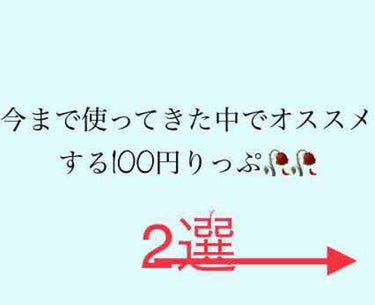 今まで使ってきた中でオススメする100円りっぷ🥀🥀

2選